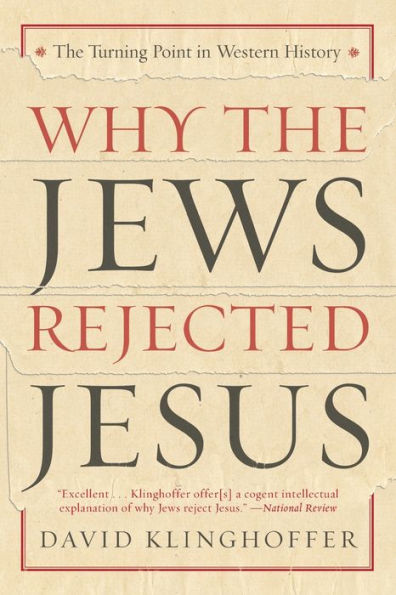 The Turning Point in Western History

WHY THE JEWS REJECTED JESUS

"Excellent . . . Klinghoffer offer[s] a cogent intellectual explanation of why Jews reject Jesus." —National Review

DAVID KLINGHOFFER